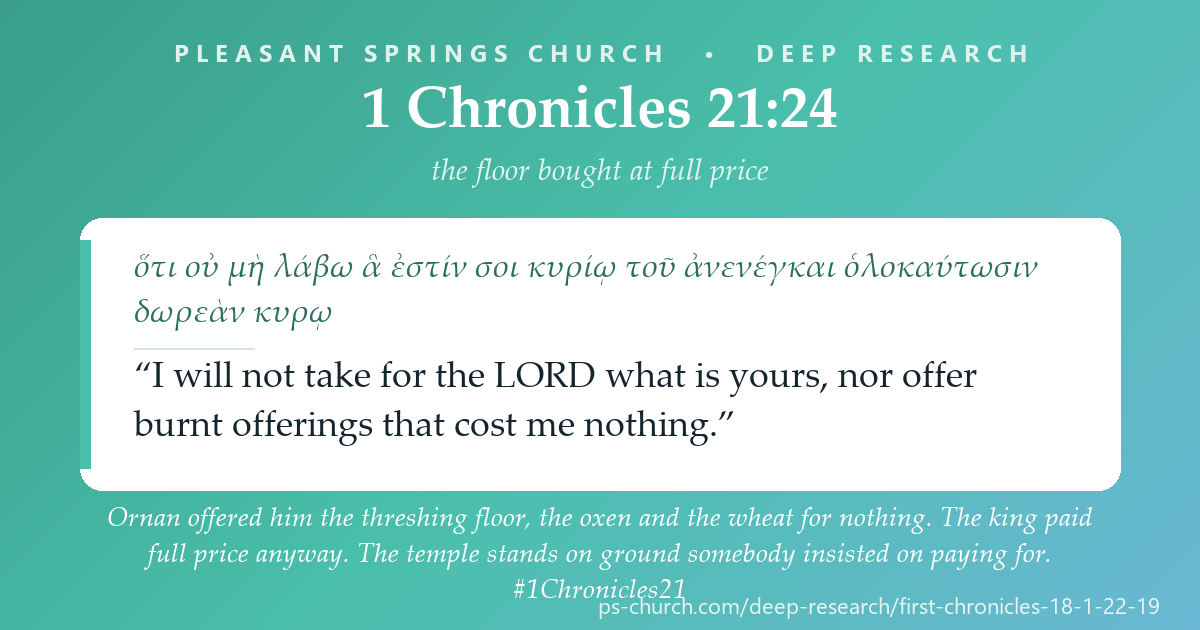 PLEASANT SPRINGS CHURCH • DEEP RESEARCH

1 Chronicles 21:24

the floor bought at full price

ὅτι οὐ μὴ λάβω ἃ ἐστίν σοι κυρίῳ τοῦ ἀνενέγκαι ὁλοκαύτωσιν δωρεὰν κυρῳ

“I will not take for the LORD what is yours, nor offer burnt offerings that cost me nothing.”

Ornan offered him the threshing floor, the oxen and the wheat for nothing. The king paid full price anyway. The temple stands on ground somebody insisted on paying for. #1Chronicles21

ps-church.com/deep-research/first-chronicles-18-1-22-19